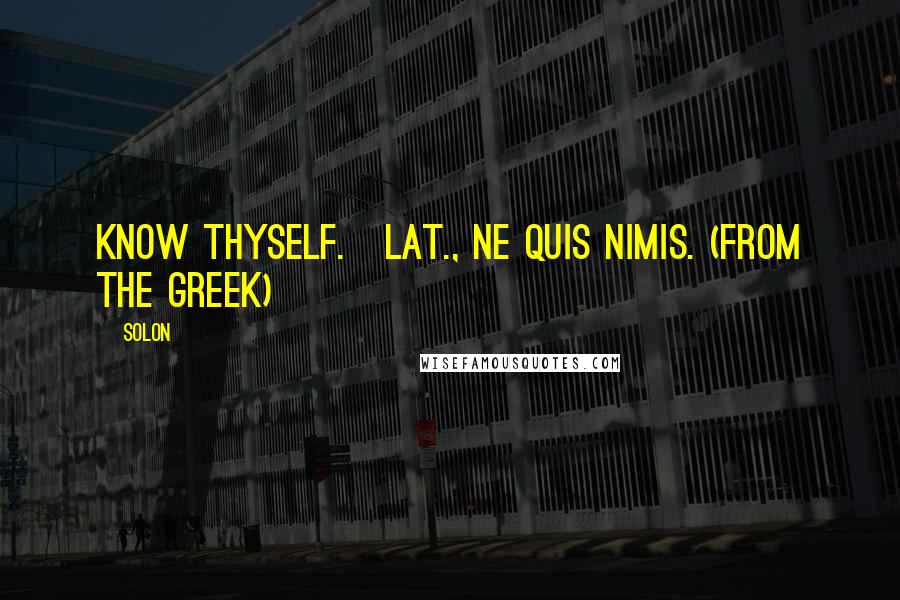 KNOW THYSELF.   LAT., NE QUIS NIMIS. (FROM THE GREEK)

SOLON

WISEFAMOUSQUOTES.COM